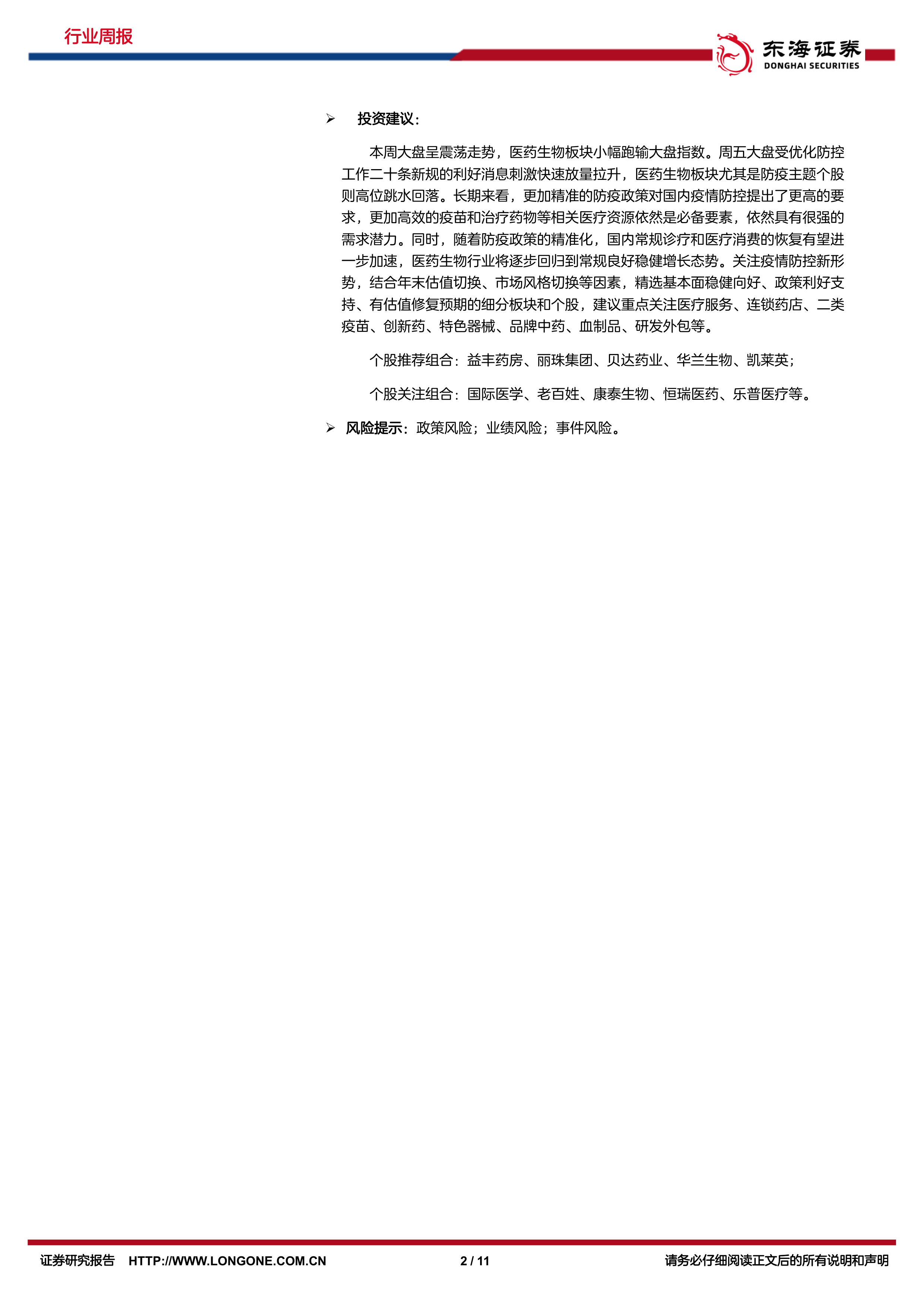 行业周报

东海证券
DONGHAI SECURITIES

➢ 投资建议：

本周大盘呈震荡走势，医药生物板块小幅跑输大盘指数。周五大盘受优化防控工作二十条新规的利好消息刺激快速放量拉升，医药生物板块尤其是防疫主题个股则高位跳水回落。长期来看，更加精准的防疫政策对国内疫情防控提出了更高的要求，更加高效的疫苗和治疗药物等相关医疗资源依然是必备要素，依然具有很强的需求潜力。同时，随着防疫政策的精准化，国内常规诊疗和医疗消费的恢复有望进一步加速，医药生物行业将逐步回归到常规良好稳健增长态势。关注疫情防控新形势，结合年末估值切换、市场风格切换等因素，精选基本面稳健向好、政策利好支持、有估值修复预期的细分板块和个股，建议重点关注医疗服务、连锁药店、二类疫苗、创新药、特色器械、品牌中药、血制品、研发外包等。

个股推荐组合：益丰药房、丽珠集团、贝达药业、华兰生物、凯莱英；

个股关注组合：国际医学、老百姓、康泰生物、恒瑞医药、乐普医疗等。

➢ 风险提示：政策风险；业绩风险；事件风险。

证券研究报告 HTTP://WWW.LONGONE.COM.CN 2 / 11 请务必仔细阅读正文后的所有说明和声明